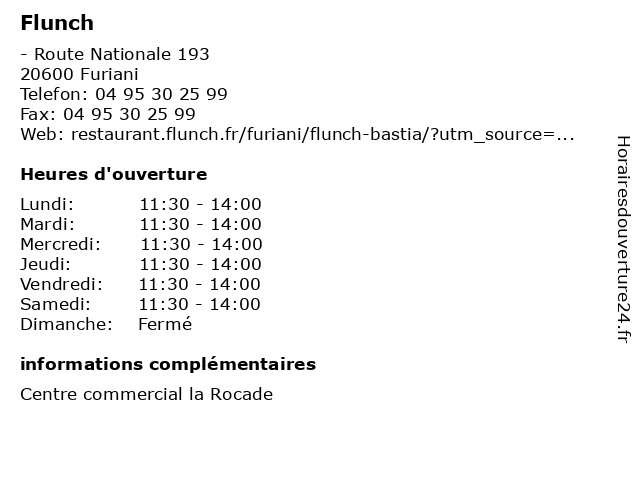 Flunch

- Route Nationale 193
20600 Furiani
Telefon: 04 95 30 25 99
Fax: 04 95 30 25 99
Web: restaurant.flunch.fr/furiani/flunch-bastia/?utm_source=...

Heures d'ouverture

| | |
|---|---|
| Lundi: | 11:30 - 14:00 |
| Mardi: | 11:30 - 14:00 |
| Mercredi: | 11:30 - 14:00 |
| Jeudi: | 11:30 - 14:00 |
| Vendredi: | 11:30 - 14:00 |
| Samedi: | 11:30 - 14:00 |
| Dimanche: | Fermé |

informations complémentaires

Centre commercial la Rocade

Horairesdouverture24.fr